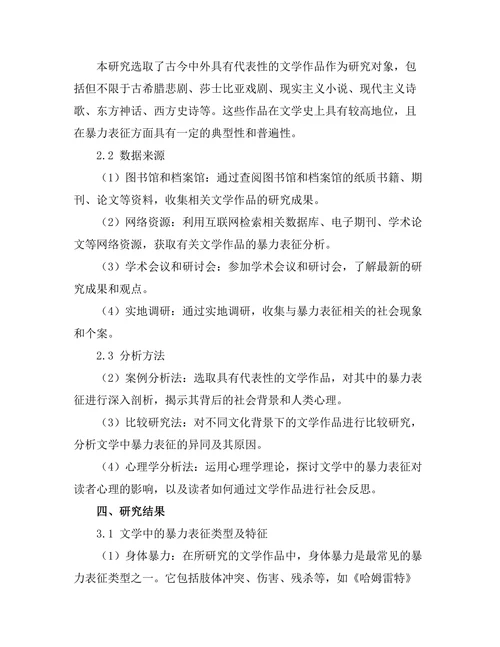 本研究选取了古今中外具有代表性的文学作品作为研究对象，包括但不限于古希腊悲剧、莎士比亚戏剧、现实主义小说、现代主义诗歌、东方神话、西方史诗等。这些作品在文学史上具有较高地位，且在暴力表征方面具有一定的典型性和普遍性。

2.2 数据来源

（1）图书馆和档案馆：通过查阅图书馆和档案馆的纸质书籍、期刊、论文等资料，收集相关文学作品的研究成果。

（2）网络资源：利用互联网检索相关数据库、电子期刊、学术论文等网络资源，获取有关文学作品的暴力表征分析。

（3）学术会议和研讨会：参加学术会议和研讨会，了解最新的研究成果和观点。

（4）实地调研：通过实地调研，收集与暴力表征相关的社会现象和个案。

2.3 分析方法

（2）案例分析法：选取具有代表性的文学作品，对其中的暴力表征进行深入剖析，揭示其背后的社会背景和人类心理。

（3）比较研究法：对不同文化背景下的文学作品进行比较研究，分析文学中暴力表征的异同及其原因。

（4）心理学分析法：运用心理学理论，探讨文学中的暴力表征对读者心理的影响，以及读者如何通过文学作品进行社会反思。

四、研究结果

3.1 文学中的暴力表征类型及特征

（1）身体暴力：在所研究的文学作品中，身体暴力是最常见的暴力表征类型之一。它包括肢体冲突、伤害、残杀等，如《哈姆雷特》